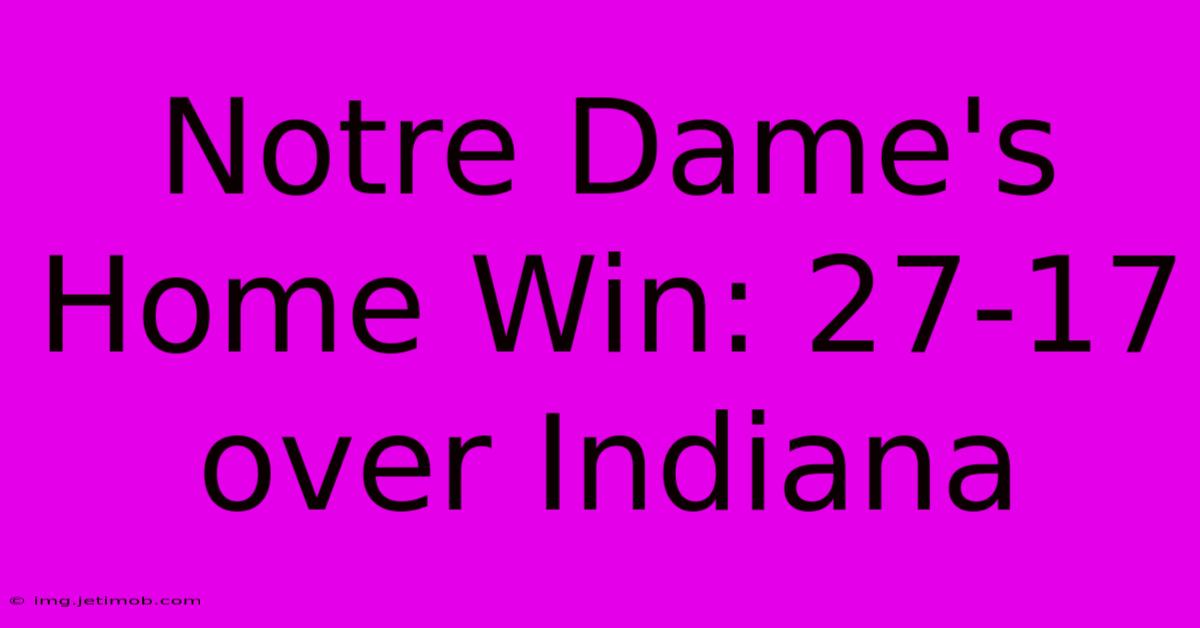 Notre Dame's Home Win: 27-17 over Indiana

© img.jetimob.com